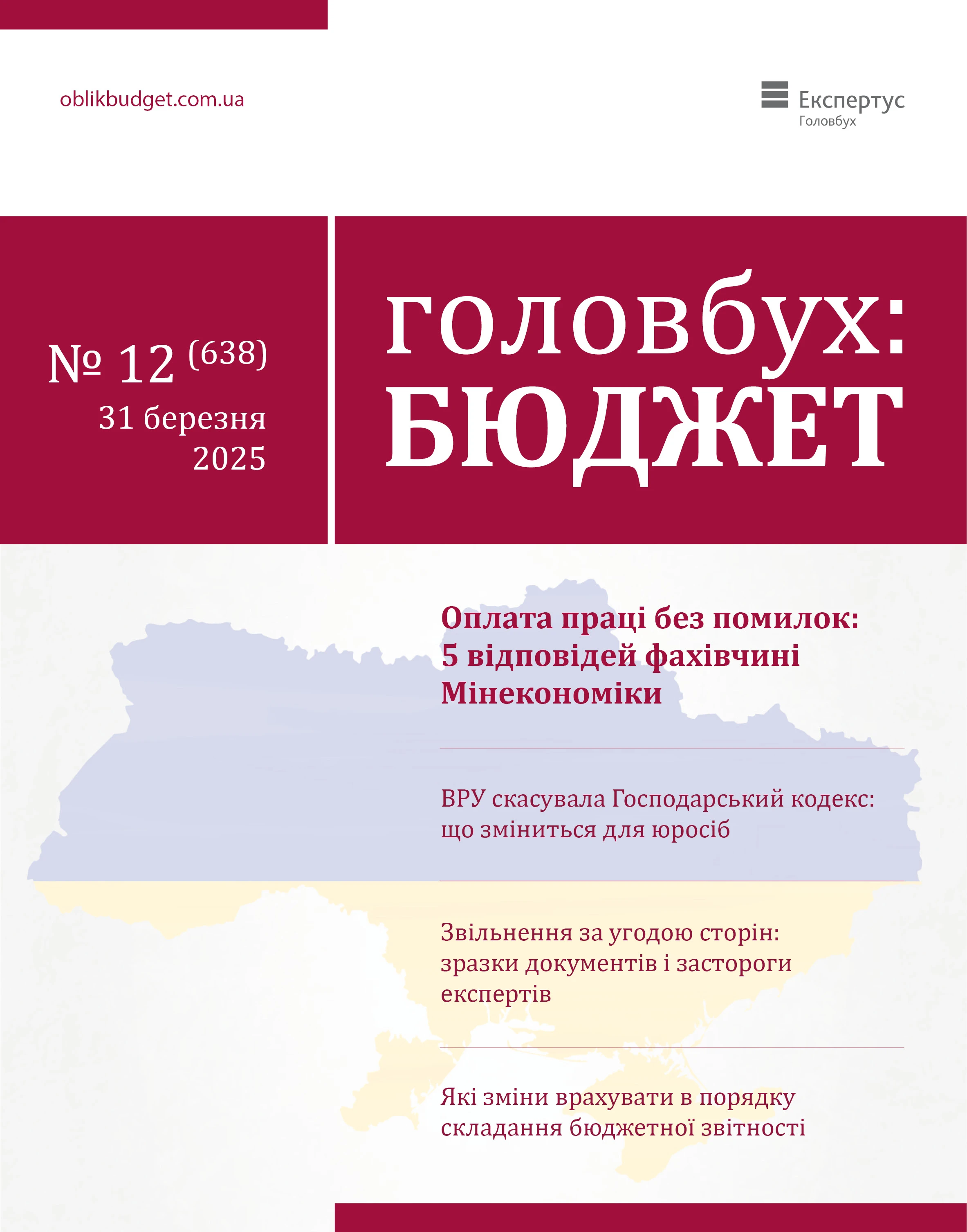 oblikbudget.com.ua

Експертус
Головбух

№ 12 (638)
31 березня
2025

головбух:
БЮДЖЕТ

Оплата праці без помилок: 5 відповідей фахівчині Мінекономіки

ВРУ скасувала Господарський кодекс: що зміниться для юросіб

Звільнення за угодою сторін: зразки документів і застороги експертів

Які зміни врахувати в порядку складання бюджетної звітності